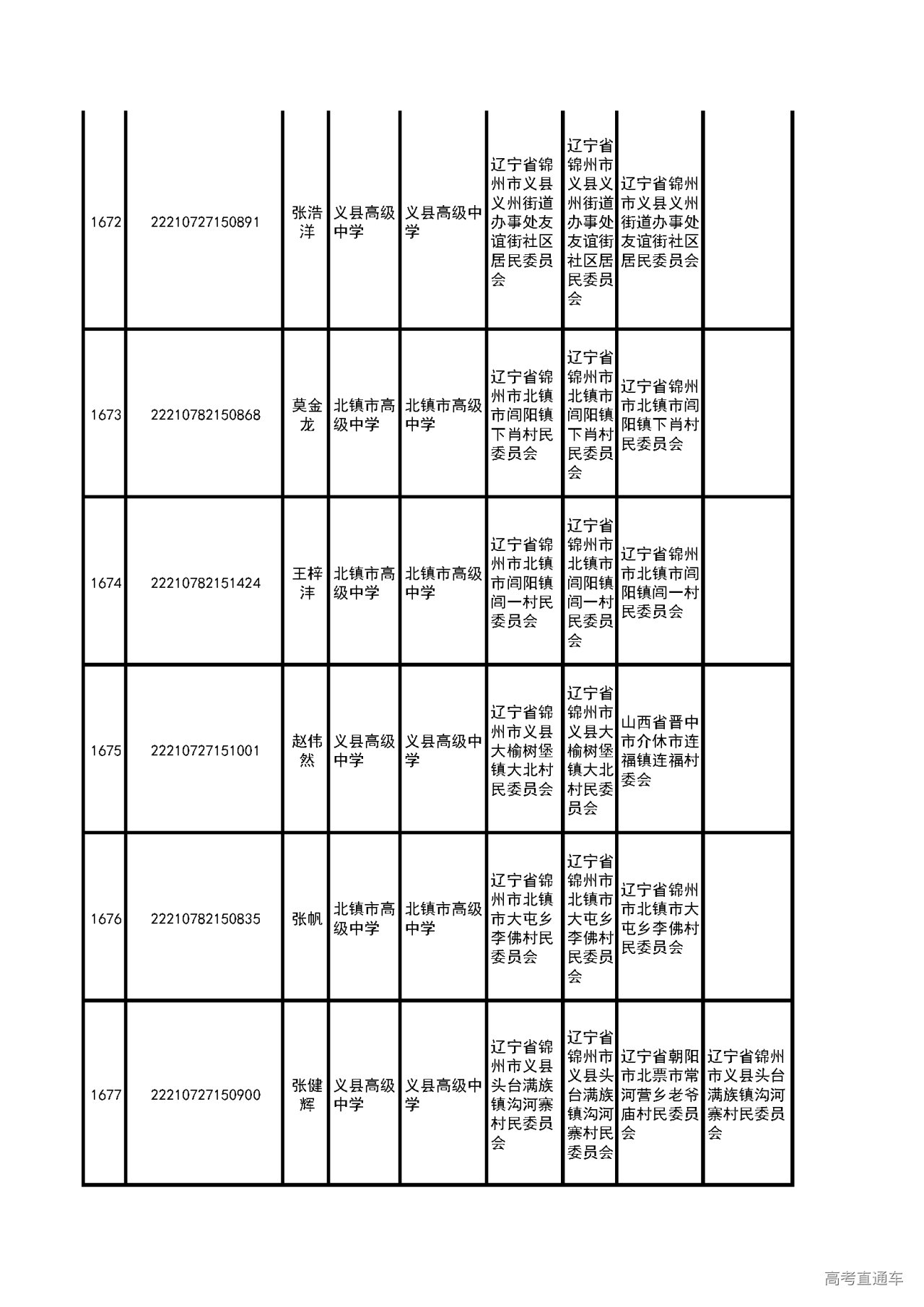 | | | | | | | | | |
|---|---|---|---|---|---|---|---|---|
| 1672 | 22210727150891 | 张浩洋 | 义县高级中学 | 义县高级中学 | 辽宁省锦州市义县义州街道办事处友谊街社区居民委员会 | 辽宁省锦州市义县义州街道办事处友谊街社区居民委员会 | 辽宁省锦州市义县义州街道办事处友谊街社区居民委员会 | |
| 1673 | 22210782150868 | 莫金龙 | 北镇市高级中学 | 北镇市高级中学 | 辽宁省锦州市北镇市闾阳镇下肖村民委员会 | 辽宁省锦州市北镇市闾阳镇下肖村民委员会 | 辽宁省锦州市北镇市闾阳镇下肖村民委员会 | |
| 1674 | 22210782151424 | 王梓沣 | 北镇市高级中学 | 北镇市高级中学 | 辽宁省锦州市北镇市闾阳镇闾一村民委员会 | 辽宁省锦州市北镇市闾阳镇闾一村民委员会 | 辽宁省锦州市北镇市闾阳镇闾一村民委员会 | |
| 1675 | 22210727151001 | 赵伟然 | 义县高级中学 | 义县高级中学 | 辽宁省锦州市义县大榆树堡镇大北村民委员会 | 辽宁省锦州市义县大榆树堡镇大北村民委员会 | 山西省晋中市介休市连福镇连福村委会 | |
| 1676 | 22210782150835 | 张帆 | 北镇市高级中学 | 北镇市高级中学 | 辽宁省锦州市北镇市大屯乡李佛村民委员会 | 辽宁省锦州市北镇市大屯乡李佛村民委员会 | 辽宁省锦州市北镇市大屯乡李佛村民委员会 | |
| 1677 | 22210727150900 | 张健辉 | 义县高级中学 | 义县高级中学 | 辽宁省锦州市义县头台满族镇沟河寨村民委员会 | 辽宁省锦州市义县头台满族镇沟河寨村民委员会 | 辽宁省朝阳市北票市常河营乡老爷庙村民委员会 | 辽宁省锦州市义县头台满族镇沟河寨村民委员会 |

高考直通车